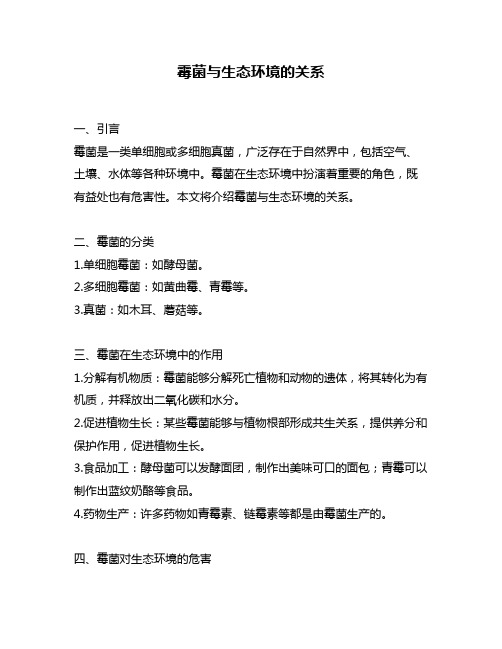 霉菌与生态环境的关系

一、引言

霉菌是一类单细胞或多细胞真菌，广泛存在于自然界中，包括空气、土壤、水体等各种环境中。霉菌在生态环境中扮演着重要的角色，既有益处也有危害性。本文将介绍霉菌与生态环境的关系。

二、霉菌的分类

1.单细胞霉菌：如酵母菌。

2.多细胞霉菌：如黄曲霉、青霉等。

3.真菌：如木耳、蘑菇等。

三、霉菌在生态环境中的作用

1.分解有机物质：霉菌能够分解死亡植物和动物的遗体，将其转化为有机质，并释放出二氧化碳和水分。

2.促进植物生长：某些霉菌能够与植物根部形成共生关系，提供养分和保护作用，促进植物生长。

3.食品加工：酵母菌可以发酵面团，制作出美味可口的面包；青霉可以制作出蓝纹奶酪等食品。

4.药物生产：许多药物如青霉素、链霉素等都是由霉菌生产的。

四、霉菌对生态环境的危害